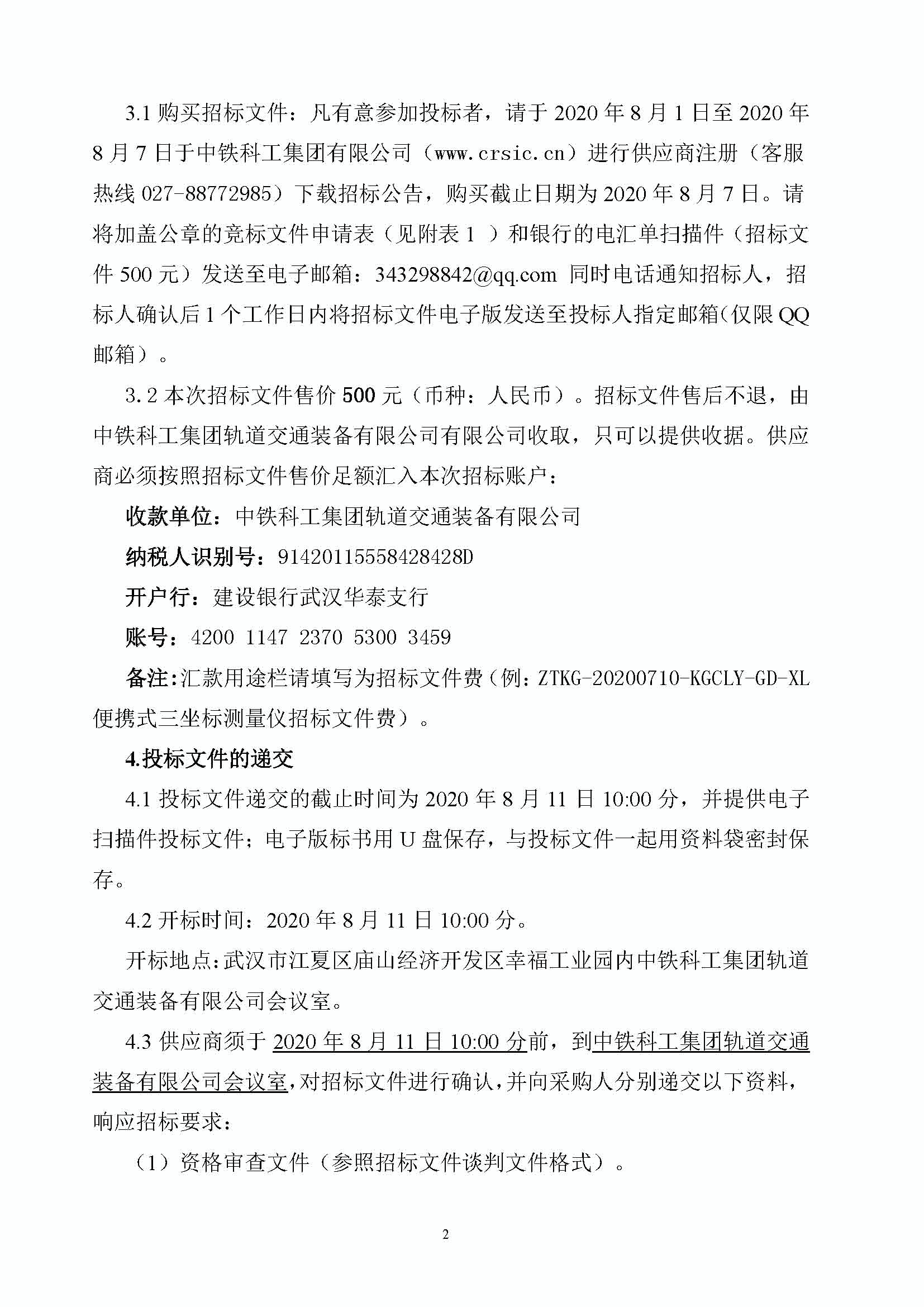 3.1 购买招标文件：凡有意参加投标者，请于 2020 年 8 月 1 日至 2020 年 8 月 7 日于中铁科工集团有限公司（www.crsic.cn）进行供应商注册（客服热线 027-88772985）下载招标公告，购买截止日期为 2020 年 8 月 7 日。请将加盖公章的竞标文件申请表（见附表 1 ）和银行的电汇单扫描件（招标文件 500 元）发送至电子邮箱：343298842@qq.com 同时电话通知招标人，招标人确认后 1 个工作日内将招标文件电子版发送至投标人指定邮箱(仅限 QQ 邮箱）。

3.2 本次招标文件售价 500 元（币种：人民币）。招标文件售后不退，由中铁科工集团轨道交通装备有限公司有限公司收取，只可以提供收据。供应商必须按照招标文件售价足额汇入本次招标账户：

收款单位：中铁科工集团轨道交通装备有限公司

纳税人识别号：91420115558428428D

开户行：建设银行武汉华泰支行

账号：4200 1147 2370 5300 3459

备注:汇款用途栏请填写为招标文件费（例：ZTKG-20200710-KGCLY-GD-XL 便携式三坐标测量仪招标文件费）。

4.投标文件的递交

4.1 投标文件递交的截止时间为 2020 年 8 月 11 日 10:00 分，并提供电子扫描件投标文件；电子版标书用 U 盘保存，与投标文件一起用资料袋密封保存。

4.2 开标时间：2020 年 8 月 11 日 10:00 分。

开标地点:武汉市江夏区庙山经济开发区幸福工业园内中铁科工集团轨道交通装备有限公司会议室。

4.3 供应商须于 2020 年 8 月 11 日 10:00 分前，到中铁科工集团轨道交通装备有限公司会议室,对招标文件进行确认,并向采购人分别递交以下资料，响应招标要求：

（1）资格审查文件（参照招标文件谈判文件格式）。

2